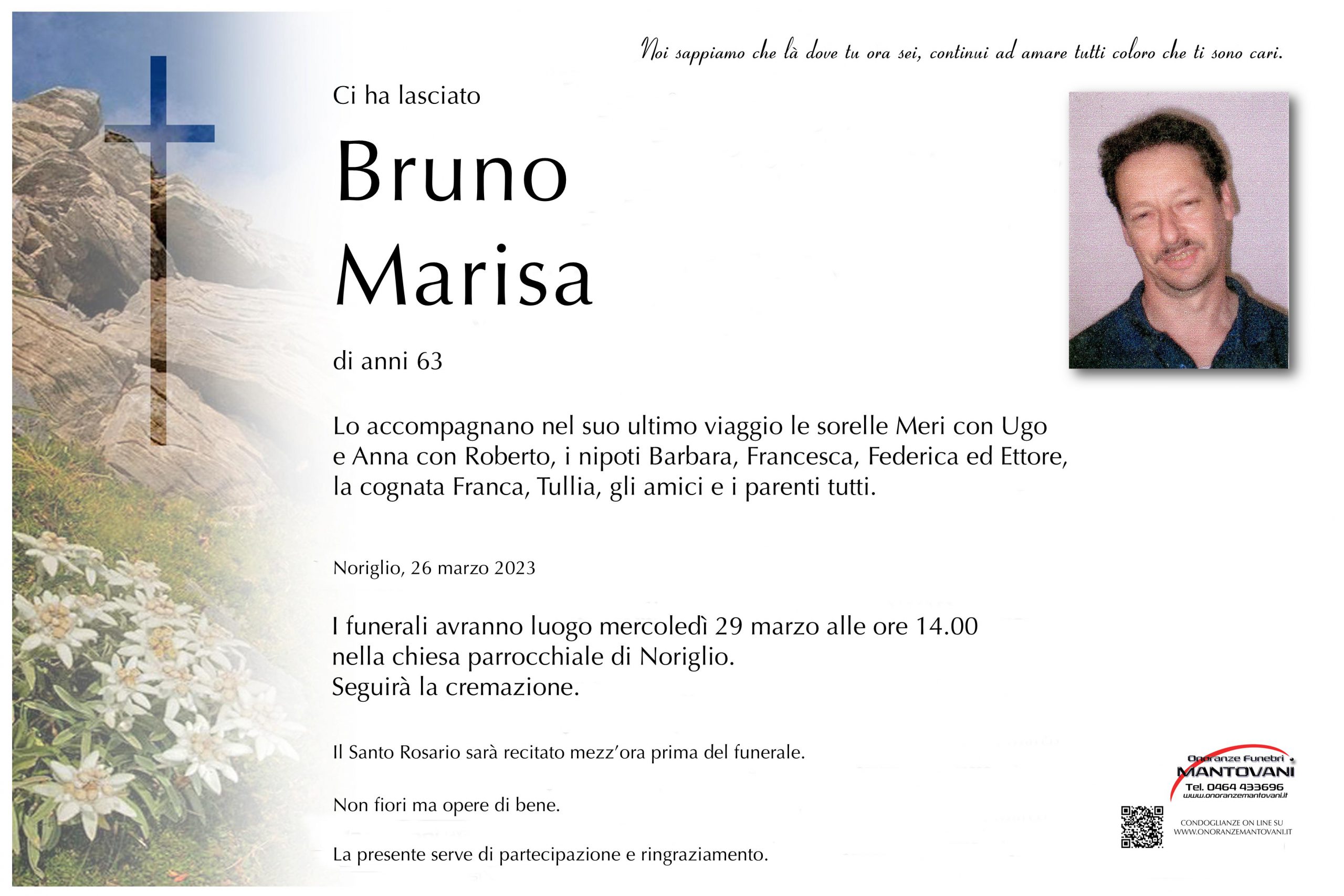 Noi sappiamo che là dove tu ora sei, continui ad amare tutti coloro che ti sono cari.

Ci ha lasciato

Bruno
Marisa

di anni 63

Lo accompagnano nel suo ultimo viaggio le sorelle Meri con Ugo e Anna con Roberto, i nipoti Barbara, Francesca, Federica ed Ettore, la cognata Franca, Tullia, gli amici e i parenti tutti.

Noriglio, 26 marzo 2023

I funerali avranno luogo mercoledì 29 marzo alle ore 14.00 nella chiesa parrocchiale di Noriglio.
Seguirà la cremazione.

Il Santo Rosario sarà recitato mezz'ora prima del funerale.

Non fiori ma opere di bene.

La presente serve di partecipazione e ringraziamento.

Onoranze Funebri
MANTOVANI
Tel. 0464 433696
www.onoranzemantovani.it

CONDOGLIANZE ON LINE SU
WWW.ONORANZEMANTOVANI.IT